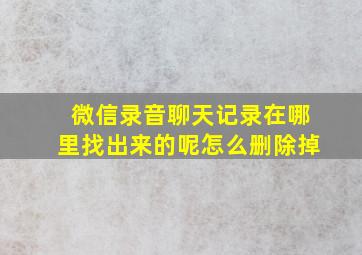 微信录音聊天记录在哪里找出来的呢怎么删除掉